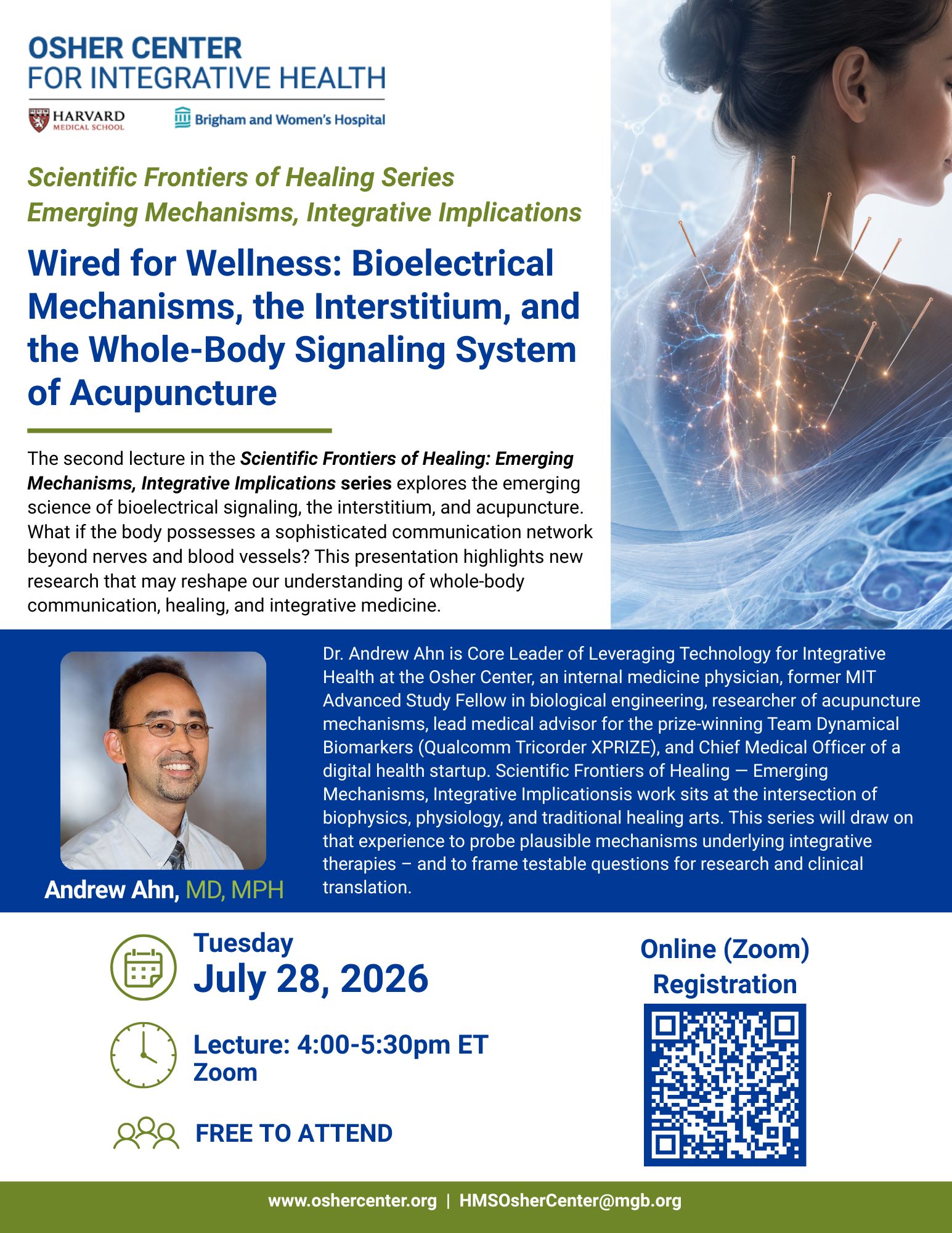 OSHER CENTER
FOR INTEGRATIVE HEALTH

HARVARD
MEDICAL SCHOOL

Brigham and Women's Hospital

Scientific Frontiers of Healing Series
Emerging Mechanisms, Integrative Implications

Wired for Wellness: Bioelectrical Mechanisms, the Interstitium, and the Whole-Body Signaling System of Acupuncture

The second lecture in the Scientific Frontiers of Healing: Emerging Mechanisms, Integrative Implications series explores the emerging science of bioelectrical signaling, the interstitium, and acupuncture. What if the body possesses a sophisticated communication network beyond nerves and blood vessels? This presentation highlights new research that may reshape our understanding of whole-body communication, healing, and integrative medicine.

Andrew Ahn, MD, MPH

Dr. Andrew Ahn is Core Leader of Leveraging Technology for Integrative Health at the Osher Center, an internal medicine physician, former MIT Advanced Study Fellow in biological engineering, researcher of acupuncture mechanisms, lead medical advisor for the prize-winning Team Dynamical Biomarkers (Qualcomm Tricorder XPRIZE), and Chief Medical Officer of a digital health startup. Scientific Frontiers of Healing — Emerging Mechanisms, Integrative Implicationsis work sits at the intersection of biophysics, physiology, and traditional healing arts. This series will draw on that experience to probe plausible mechanisms underlying integrative therapies – and to frame testable questions for research and clinical translation.

Tuesday
July 28, 2026

Lecture: 4:00-5:30pm ET
Zoom

FREE TO ATTEND

Online (Zoom)
Registration

www.oshercenter.org | HMSOsherCenter@mgb.org